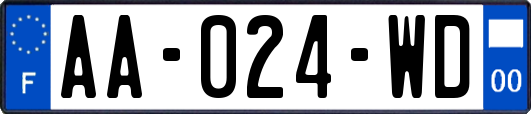 F

AA-024-WD

00